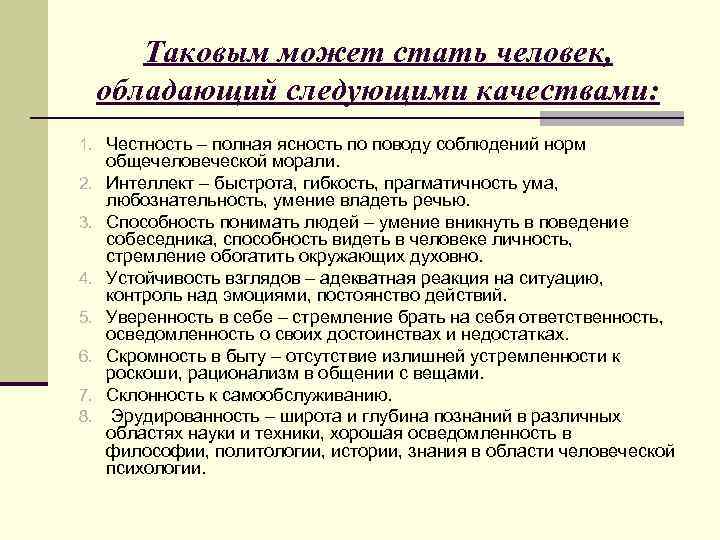 Таковым может стать человек, обладающий следующими качествами:

1. Честность – полная ясность по поводу соблюдений норм общечеловеческой морали.
2. Интеллект – быстрота, гибкость, прагматичность ума, любознательность, умение владеть речью.
3. Способность понимать людей – умение вникнуть в поведение собеседника, способность видеть в человеке личность, стремление обогатить окружающих духовно.
4. Устойчивость взглядов – адекватная реакция на ситуацию, контроль над эмоциями, постоянство действий.
5. Уверенность в себе – стремление брать на себя ответственность, осведомленность о своих достоинствах и недостатках.
6. Скромность в быту – отсутствие излишней устремленности к роскоши, рационализм в общении с вещами.
7. Склонность к самообслуживанию.
8. Эрудированность – широта и глубина познаний в различных областях науки и техники, хорошая осведомленность в философии, политологии, истории, знания в области человеческой психологии.